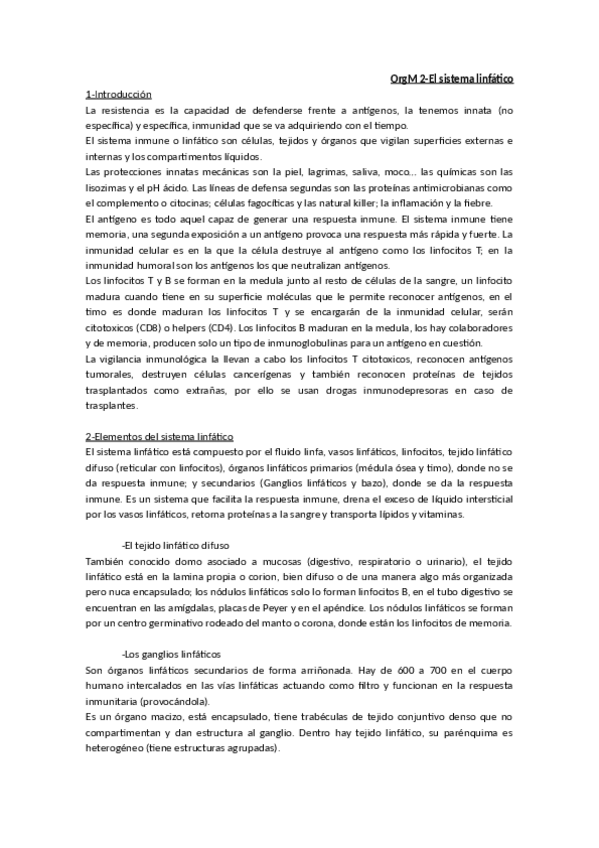 OrgM 2-El sistema linfático

1-Introducción

La resistencia es la capacidad de defenderse frente a antígenos, la tenemos innata (no específica) y específica, inmunidad que se va adquiriendo con el tiempo.
El sistema inmune o linfático son células, tejidos y órganos que vigilan superficies externas e internas y los compartimentos líquidos.
Las protecciones innatas mecánicas son la piel, lagrimas, saliva, moco... las químicas son las lisozimas y el pH ácido. Las líneas de defensa segundas son las proteínas antimicrobianas como el complemento o citocinas; células fagocíticas y las natural killer; la inflamación y la fiebre.
El antígeno es todo aquel capaz de generar una respuesta inmune. El sistema inmune tiene memoria, una segunda exposición a un antígeno provoca una respuesta más rápida y fuerte. La inmunidad celular es en la que la célula destruye al antígeno como los linfocitos T; en la inmunidad humoral son los antígenos los que neutralizan antígenos.
Los linfocitos T y B se forman en la medula junto al resto de células de la sangre, un linfocito madura cuando tiene en su superficie moléculas que le permite reconocer antígenos, en el timo es donde maduran los linfocitos T y se encargarán de la inmunidad celular, serán citotoxicos (CD8) o helpers (CD4). Los linfocitos B maduran en la medula, los hay colaboradores y de memoria, producen solo un tipo de inmunoglobulinas para un antígeno en cuestión.
La vigilancia inmunológica la llevan a cabo los linfocitos T citotoxicos, reconocen antígenos tumorales, destruyen células cancerígenas y también reconocen proteínas de tejidos trasplantados como extrañas, por ello se usan drogas inmunodepresoras en caso de trasplantes.

2-Elementos del sistema linfático

El sistema linfático está compuesto por el fluido linfa, vasos linfáticos, linfocitos, tejido linfático difuso (reticular con linfocitos), órganos linfáticos primarios (médula ósea y timo), donde no se da respuesta inmune; y secundarios (Ganglios linfáticos y bazo), donde se da la respuesta inmune. Es un sistema que facilita la respuesta inmune, drena el exceso de líquido intersticial por los vasos linfáticos, retorna proteínas a la sangre y transporta lípidos y vitaminas.

-El tejido linfático difuso

También conocido domo asociado a mucosas (digestivo, respiratorio o urinario), el tejido linfático está en la lamina propia o corion, bien difuso o de una manera algo más organizada pero nuca encapsulado; los nódulos linfáticos solo lo forman linfocitos B, en el tubo digestivo se encuentran en las amígdalas, placas de Peyer y en el apéndice. Los nódulos linfáticos se forman por un centro germinativo rodeado del manto o corona, donde están los linfocitos de memoria.

-Los ganglios linfáticos

Son órganos linfáticos secundarios de forma arriñonada. Hay de 600 a 700 en el cuerpo humano intercalados en las vías linfáticas actuando como filtro y funcionan en la respuesta inmunitaria (provocándola).
Es un órgano macizo, está encapsulado, tiene trabéculas de tejido conjuntivo denso que no compartimentan y dan estructura al ganglio. Dentro hay tejido linfático, su parénquima es heterogéneo (tiene estructuras agrupadas).